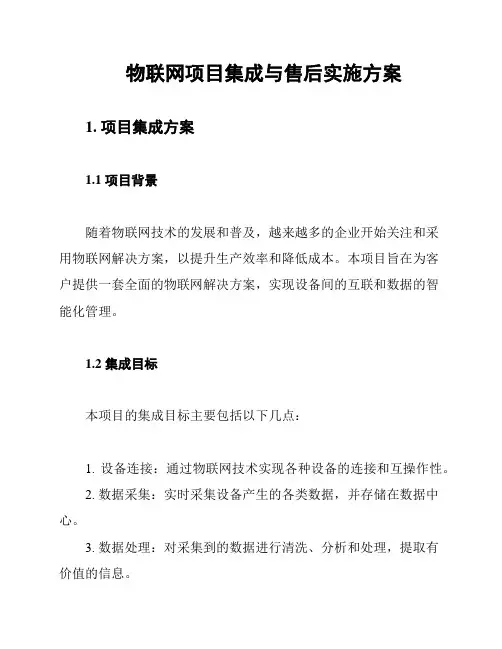 物联网项目集成与售后实施方案

1. 项目集成方案

1.1 项目背景

随着物联网技术的发展和普及，越来越多的企业开始关注和采用物联网解决方案，以提升生产效率和降低成本。本项目旨在为客户提供一套全面的物联网解决方案，实现设备间的互联和数据的智能化管理。

1.2 集成目标

本项目的集成目标主要包括以下几点：

1. 设备连接：通过物联网技术实现各种设备的连接和互操作性。

2. 数据采集：实时采集设备产生的各类数据，并存储在数据中心。

3. 数据处理：对采集到的数据进行清洗、分析和处理，提取有价值的信息。